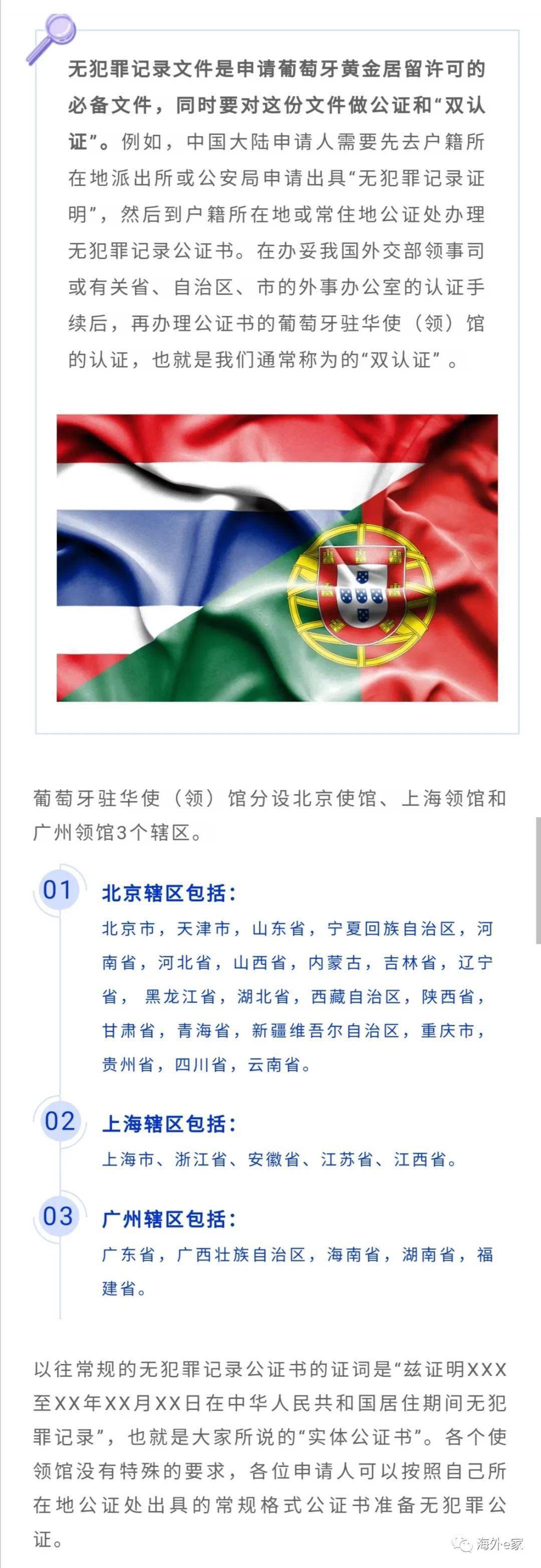 无犯罪记录文件是申请葡萄牙黄金居留许可的必备文件，同时要对这份文件做公证和“双认证”。例如，中国大陆申请人需要先去户籍所在地派出所或公安局申请出具“无犯罪记录证明”，然后到户籍所在地或常住地公证处办理无犯罪记录公证书。在办妥我国外交部领事司或有关省、自治区、市的外事办公室的认证手续后，再办理公证书的葡萄牙驻华使（领）馆的认证，也就是我们通常称为的“双认证”。

葡萄牙驻华使（领）馆分设北京使馆、上海领馆和广州领馆3个辖区。

01

北京辖区包括：

北京市，天津市，山东省，宁夏回族自治区，河南省，河北省，山西省，内蒙古，吉林省，辽宁省，黑龙江省，湖北省，西藏自治区，陕西省，甘肃省，青海省，新疆维吾尔自治区，重庆市，贵州省，四川省，云南省。

02

上海辖区包括：

上海市、浙江省、安徽省、江苏省、江西省。

03

广州辖区包括：

广东省，广西壮族自治区，海南省，湖南省，福建省。

以往常规的无犯罪记录公证书的证词是“兹证明XXX至XX年XX月XX日在中华人民共和国居住期间无犯罪记录”，也就是大家所说的“实体公证书”。各个使领馆没有特殊的要求，各位申请人可以按照自己所在地公证处出具的常规格式公证书准备无犯罪公证。

海外e家